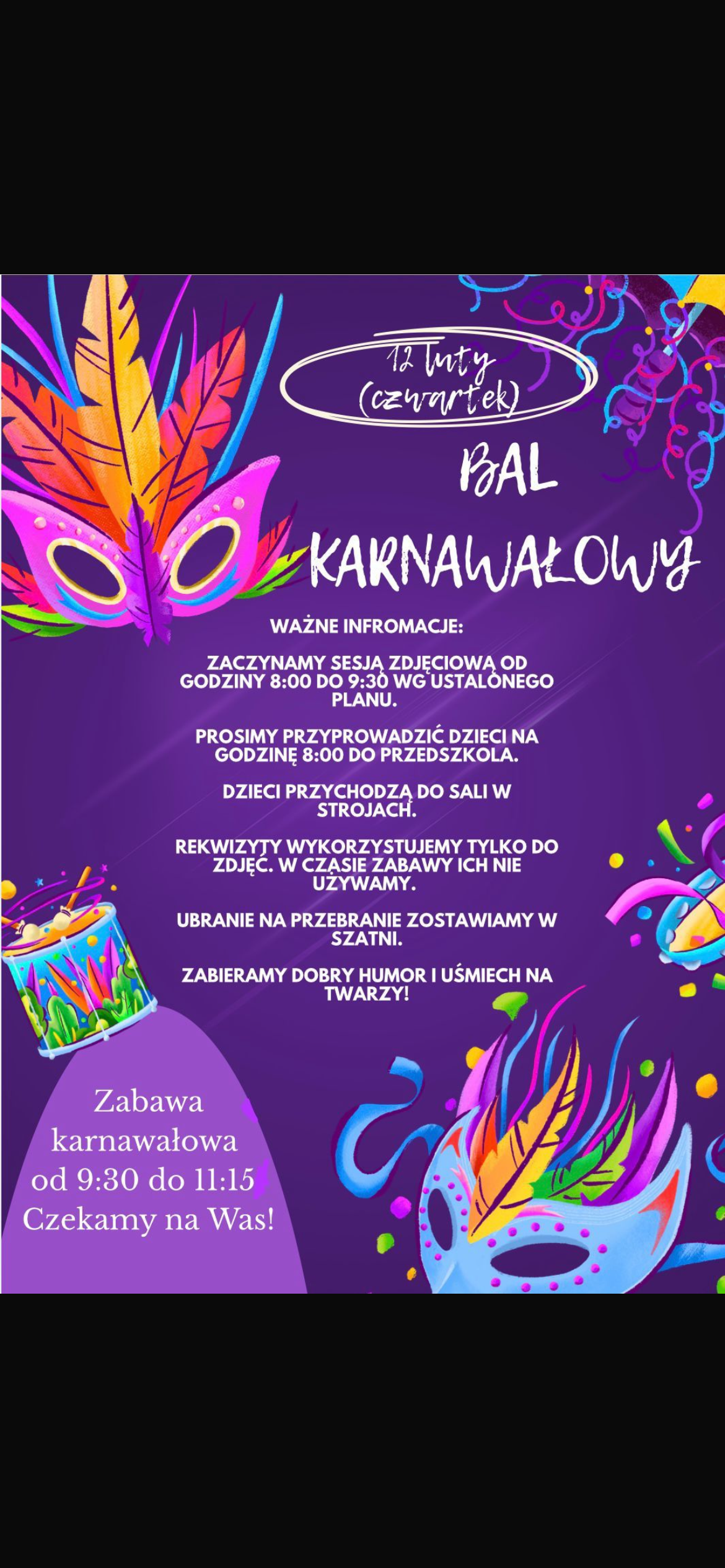 12 luty
(czwartek)

BAL
KARNAWAŁOWY

WAŻNE INFROMACJE:

ZACZYNAMY SESJĄ ZDJĘCIOWĄ OD GODZINY 8:00 DO 9:30 WG USTALONEGO PLANU.

PROSIMY PRZYPROWADZIĆ DZIECI NA GODZINĘ 8:00 DO PRZEDSZKOLA.

DZIECI PRZYCHODZĄ DO SALI W STROJACH.

REKWIZYTY WYKORZYSTUJEMY TYLKO DO ZDJĘĆ. W CZASIE ZABAWY ICH NIE UŻYWAMY.

UBRANIE NA PRZEBRANIE ZOSTAWIAMY W SZATNI.

ZABIERAMY DOBRY HUMOR I UŚMIECH NA TWARZY!

Zabawa
karnawałowa
od 9:30 do 11:15
Czekamy na Was!